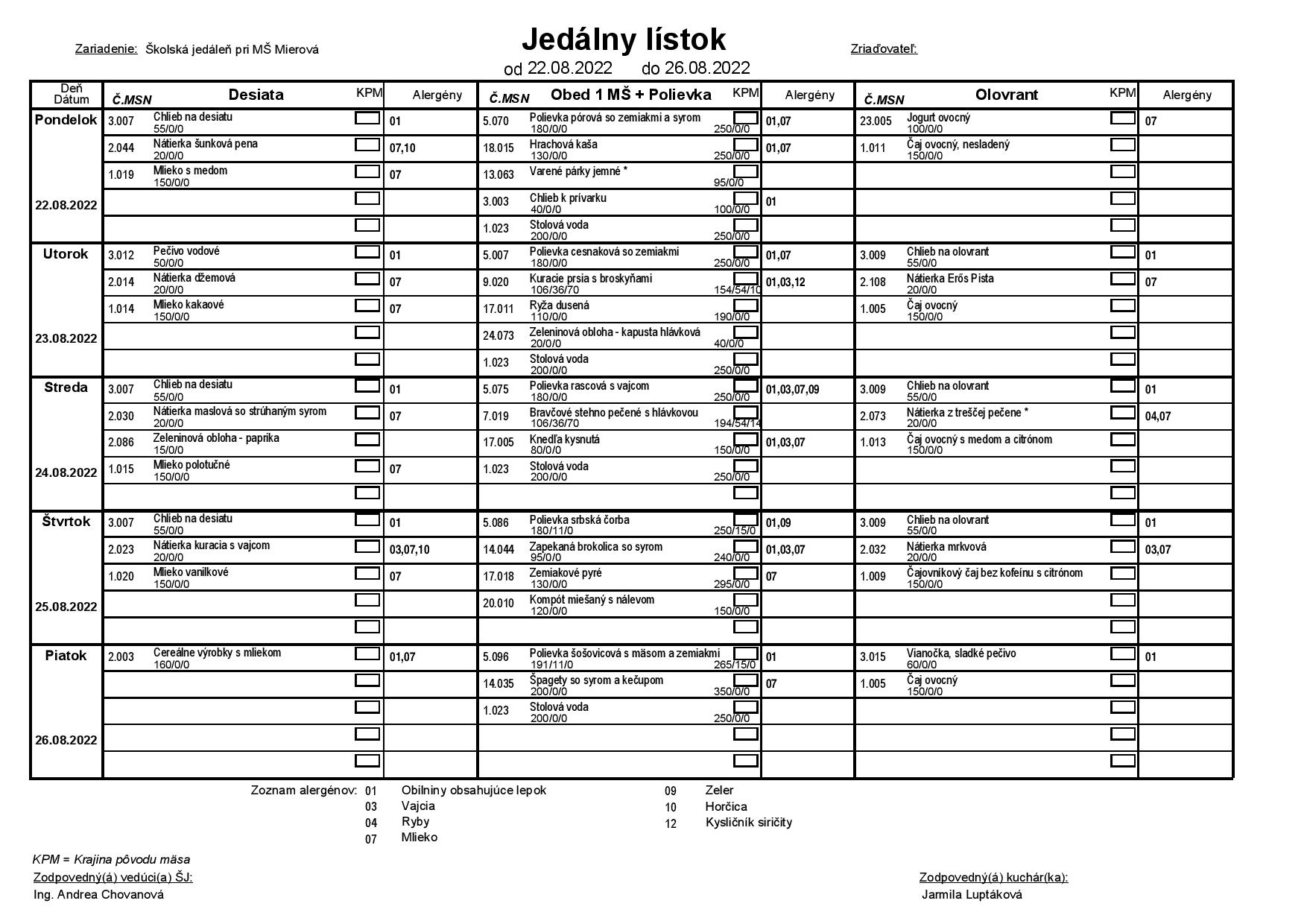 Zariadenie: Školská jedáleň pri MŠ Mierová

Jedálny lístok
od 22.08.2022 do 26.08.2022

Zriaďovateľ:

| Deň Dátum | Č.MSN | Desiata | KPM | Alergény | Č.MSN | Obed 1 MŠ + Polievka | KPM | Alergény | Č.MSN | Olovrant | KPM | Alergény |
|---|---|---|---|---|---|---|---|---|---|---|---|---|
| Pondelok | 3.007 | Chlieb na desiatu 55/0/0 | | 01 | 5.070 | Polievka pórová so zemiakmi a syrom 180/0/0 250/0/0 | | 01,07 | 23.005 | Jogurt ovocný 100/0/0 | | 07 |
| | 2.044 | Nátierka šunková pena 20/0/0 | | 07,10 | 18.015 | Hrachová kaša 130/0/0 250/0/0 | | 01,07 | 1.011 | Čaj ovocný, nesladený 150/0/0 | | |
| | 1.019 | Mlieko s medom 150/0/0 | | 07 | 13.063 | Varené párky jemné * 95/0/0 | | | | | | |
| 22.08.2022 | | | | | 3.003 | Chlieb k prívarku 40/0/0 100/0/0 | | 01 | | | | |
| | | | | | 1.023 | Stolová voda 200/0/0 250/0/0 | | | | | | |
| Utorok | 3.012 | Pečivo vodové 50/0/0 | | 01 | 5.007 | Polievka cesnaková so zemiakmi 180/0/0 250/0/0 | | 01,07 | 3.009 | Chlieb na olovrant 55/0/0 | | 01 |
| | 2.014 | Nátierka džemová 20/0/0 | | 07 | 9.020 | Kuracie prsia s broskyňami 106/36/70 154/54/10 | | 01,03,12 | 2.108 | Nátierka Erős Pista 20/0/0 | | 07 |
| | 1.014 | Mlieko kakaové 150/0/0 | | 07 | 17.011 | Ryža dusená 110/0/0 190/0/0 | | | 1.005 | Čaj ovocný 150/0/0 | | |
| 23.08.2022 | | | | | 24.073 | Zeleninová obloha - kapusta hlávková 20/0/0 40/0/0 | | | | | | |
| | | | | | 1.023 | Stolová voda 200/0/0 250/0/0 | | | | | | |
| Streda | 3.007 | Chlieb na desiatu 55/0/0 | | 01 | 5.075 | Polievka rascová s vajcom 180/0/0 250/0/0 | | 01,03,07,09 | 3.009 | Chlieb na olovrant 55/0/0 | | 01 |
| | 2.030 | Nátierka maslová so strúhaným syrom 20/0/0 | | 07 | 7.019 | Bravčové stehno pečené s hlávkovou 106/36/70 194/54/14 | | | 2.073 | Nátierka z treščej pečene * 20/0/0 | | 04,07 |
| | 2.086 | Zeleninová obloha - paprika 15/0/0 | | | 17.005 | Knedľa kysnutá 80/0/0 150/0/0 | | 01,03,07 | 1.013 | Čaj ovocný s medom a citrónom 150/0/0 | | |
| 24.08.2022 | 1.015 | Mlieko polotučné 150/0/0 | | 07 | 1.023 | Stolová voda 200/0/0 250/0/0 | | | | | | |
| | | | | | | | | | | | | |
| Štvrtok | 3.007 | Chlieb na desiatu 55/0/0 | | 01 | 5.086 | Polievka srbská čorba 180/11/0 250/15/0 | | 01,09 | 3.009 | Chlieb na olovrant 55/0/0 | | 01 |
| | 2.023 | Nátierka kuracia s vajcom 20/0/0 | | 03,07,10 | 14.044 | Zapekaná brokolica so syrom 95/0/0 240/0/0 | | 01,03,07 | 2.032 | Nátierka mrkvová 20/0/0 | | 03,07 |
| | 1.020 | Mlieko vanilkové 150/0/0 | | 07 | 17.018 | Zemiakové pyré 130/0/0 295/0/0 | | 07 | 1.009 | Čajovníkový čaj bez kofeínu s citrónom 150/0/0 | | |
| 25.08.2022 | | | | | 20.010 | Kompót miešaný s nálevom 120/0/0 150/0/0 | | | | | | |
| | | | | | | | | | | | | |
| Piatok | 2.003 | Cereálne výrobky s mliekom 160/0/0 | | 01,07 | 5.096 | Polievka šošovicová s mäsom a zemiakmi 191/11/0 265/15/0 | | 01 | 3.015 | Vianočka, sladké pečivo 60/0/0 | | 01 |
| | | | | | 14.035 | Špagety so syrom a kečupom 200/0/0 350/0/0 | | 07 | 1.005 | Čaj ovocný 150/0/0 | | |
| | | | | | 1.023 | Stolová voda 200/0/0 250/0/0 | | | | | | |
| 26.08.2022 | | | | | | | | | | | | |
| | | | | | | | | | | | | |

Zoznam alergénov:
01 Obilniny obsahujúce lepok
03 Vajcia
04 Ryby
07 Mlieko
09 Zeler
10 Horčica
12 Kysličník siričity

KPM = Krajina pôvodu mäsa
Zodpovedný(á) vedúci(a) ŠJ:
Ing. Andrea Chovanová

Zodpovedný(á) kuchár(ka):
Jarmila Luptáková